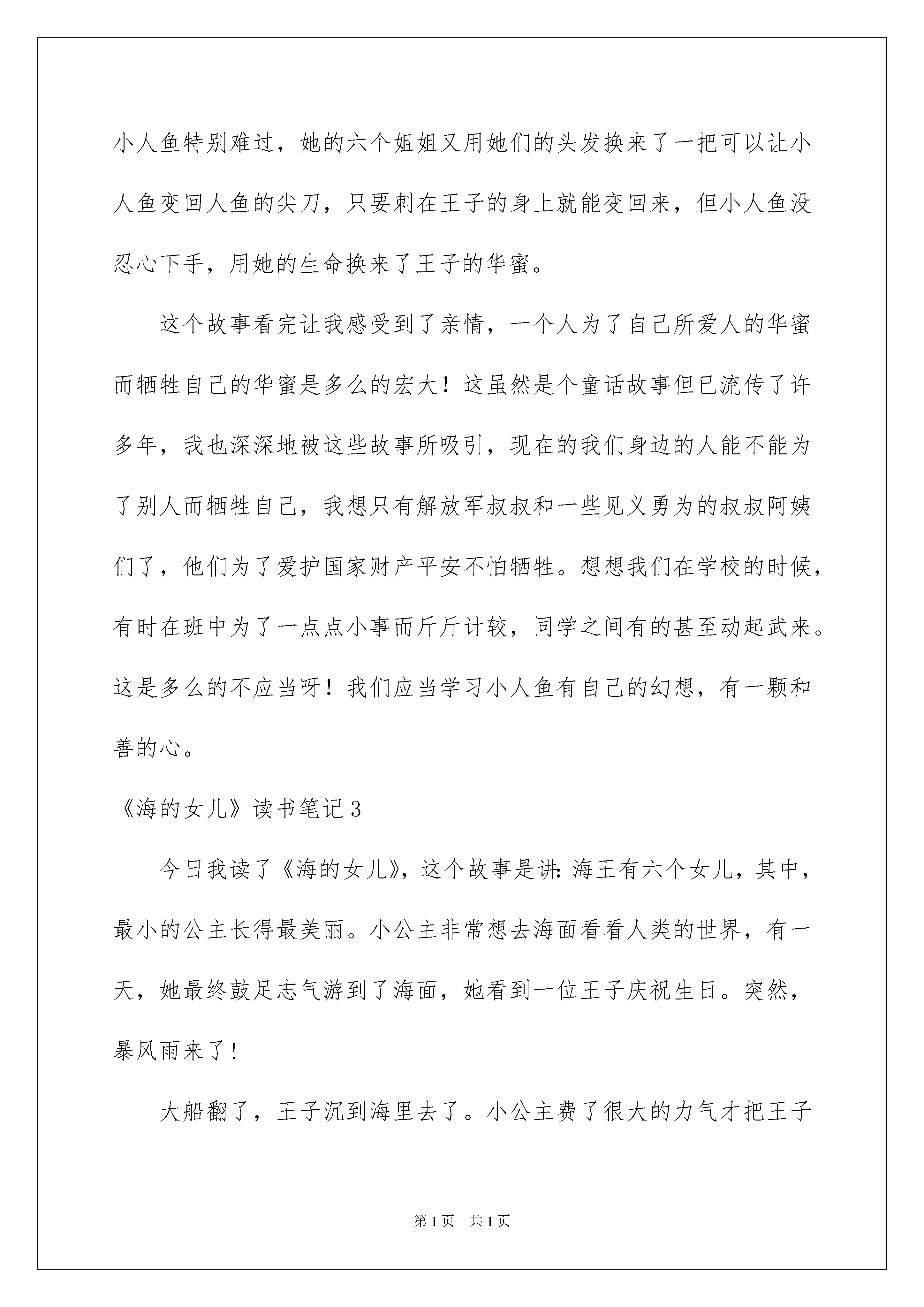 小人鱼特别难过，她的六个姐姐又用她们的头发换来了一把可以让小人鱼变回人鱼的尖刀，只要刺在王子的身上就能变回来，但小人鱼没忍心下手，用她的生命换来了王子的华蜜。

这个故事看完让我感受到了亲情，一个人为了自己所爱人的华蜜而牺牲自己的华蜜是多么的宏大！这虽然是个童话故事但已流传了许多年，我也深深地被这些故事所吸引，现在的我们身边的人能不能为了别人而牺牲自己，我想只有解放军叔叔和一些见义勇为的叔叔阿姨们了，他们为了爱护国家财产平安不怕牺牲。想想我们在学校的时候，有时在班中为了一点点小事而斤斤计较，同学之间有的甚至动起武来。这是多么的不应当呀！我们应当学习小人鱼有自己的幻想，有一颗和善的心。

《海的女儿》读书笔记3

今日我读了《海的女儿》，这个故事是讲：海王有六个女儿，其中，最小的公主长得最美丽。小公主非常想去海面看看人类的世界，有一天，她最终鼓足志气游到了海面，她看到一位王子庆祝生日。突然，暴风雨来了！

大船翻了，王子沉到海里去了。小公主费了很大的力气才把王子

第1页 共1页